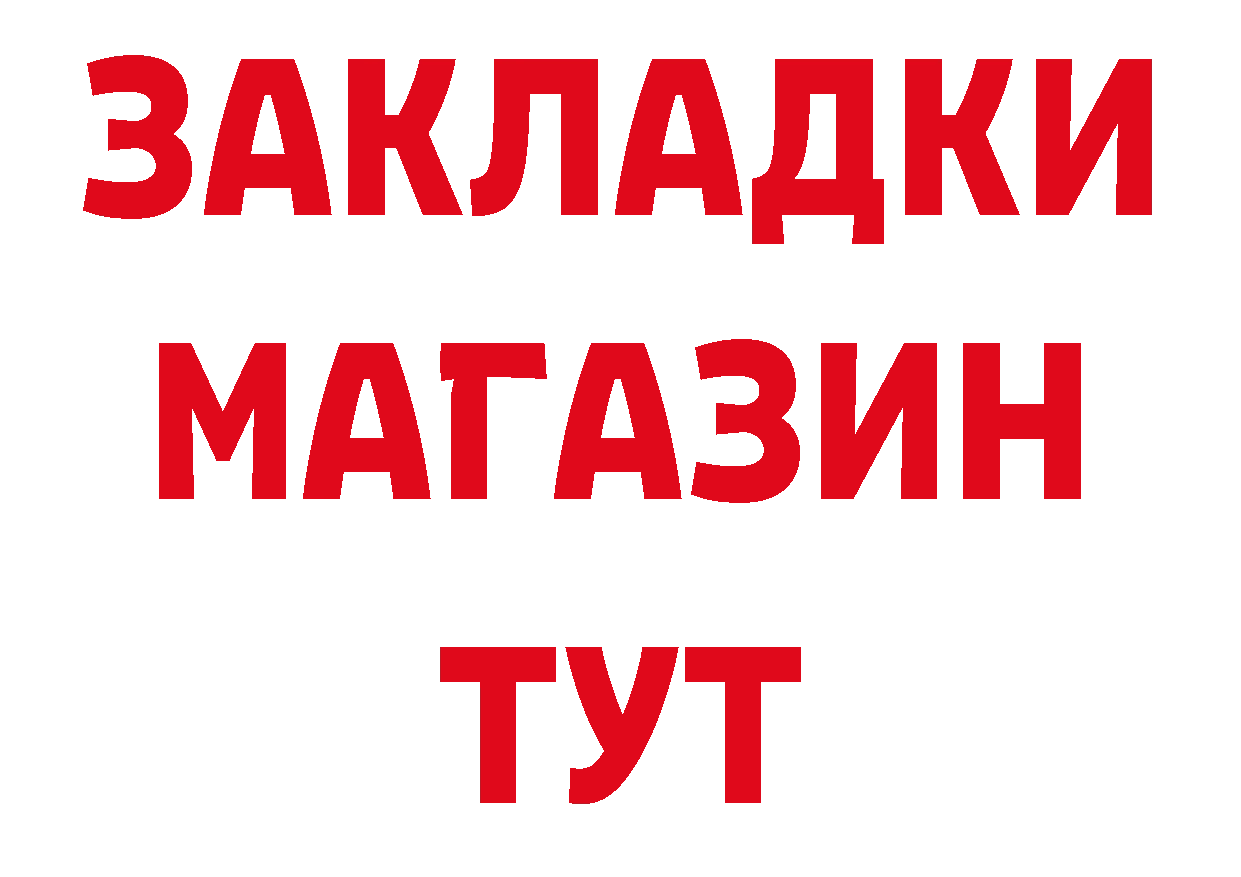 ЗАКЛАДКИ
МАГАЗИН
ТУТ